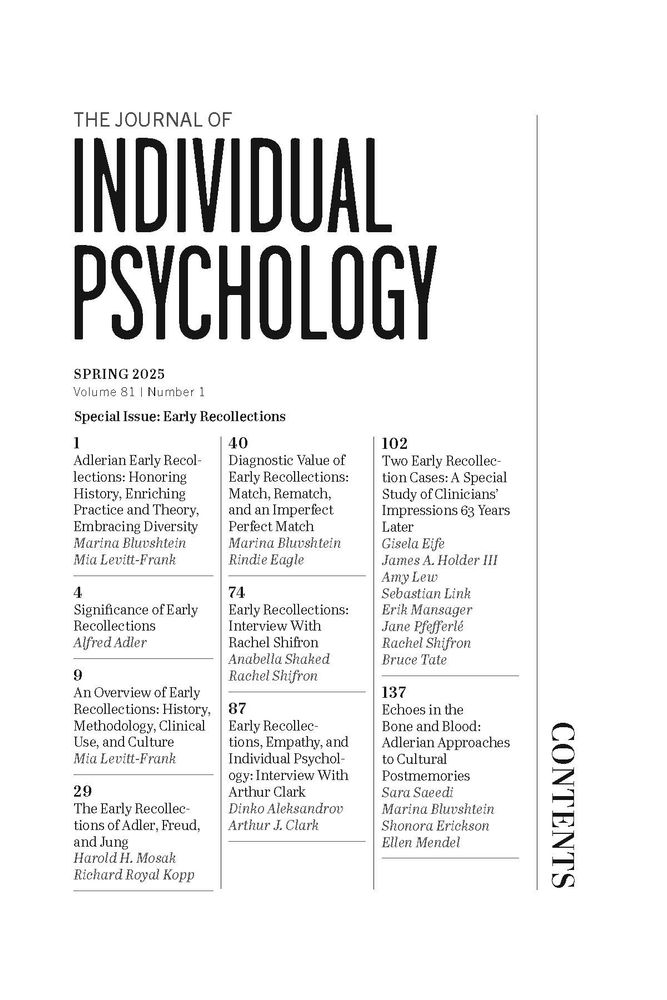 THE JOURNAL OF
INDIVIDUAL PSYCHOLOGY

SPRING 2025
Volume 81 | Number 1

Special Issue: Early Recollections

1
Adlerian Early Recollections: Honoring History, Enriching Practice and Theory, Embracing Diversity
Marina Bluvshtein
Mia Levitt-Frank

4
Significance of Early Recollections
Alfred Adler

9
An Overview of Early Recollections: History, Methodology, Clinical Use, and Culture
Mia Levitt-Frank

29
The Early Recollections of Adler, Freud, and Jung
Harold H. Mosak
Richard Royal Kopp

40
Diagnostic Value of Early Recollections: Match, Rematch, and an Imperfect Perfect Match
Marina Bluvshtein
Rindie Eagle

74
Early Recollections: Interview With Rachel Shifron
Anabella Shaked
Rachel Shifron

87
Early Recollections, Empathy, and Individual Psychology: Interview With Arthur Clark
Dinko Aleksandrov
Arthur J. Clark

102
Two Early Recollection Cases: A Special Study of Clinicians' Impressions 63 Years Later
Gisela Eife
James A. Holder III
Amy Lew
Sebastian Link
Erik Mansager
Jane Pfefferlé
Rachel Shifron
Bruce Tate

137
Echoes in the Bone and Blood: Adlerian Approaches to Cultural Postmemories
Sara Saeedi
Marina Bluvshtein
Shonora Erickson
Ellen Mendel

CONTENTS